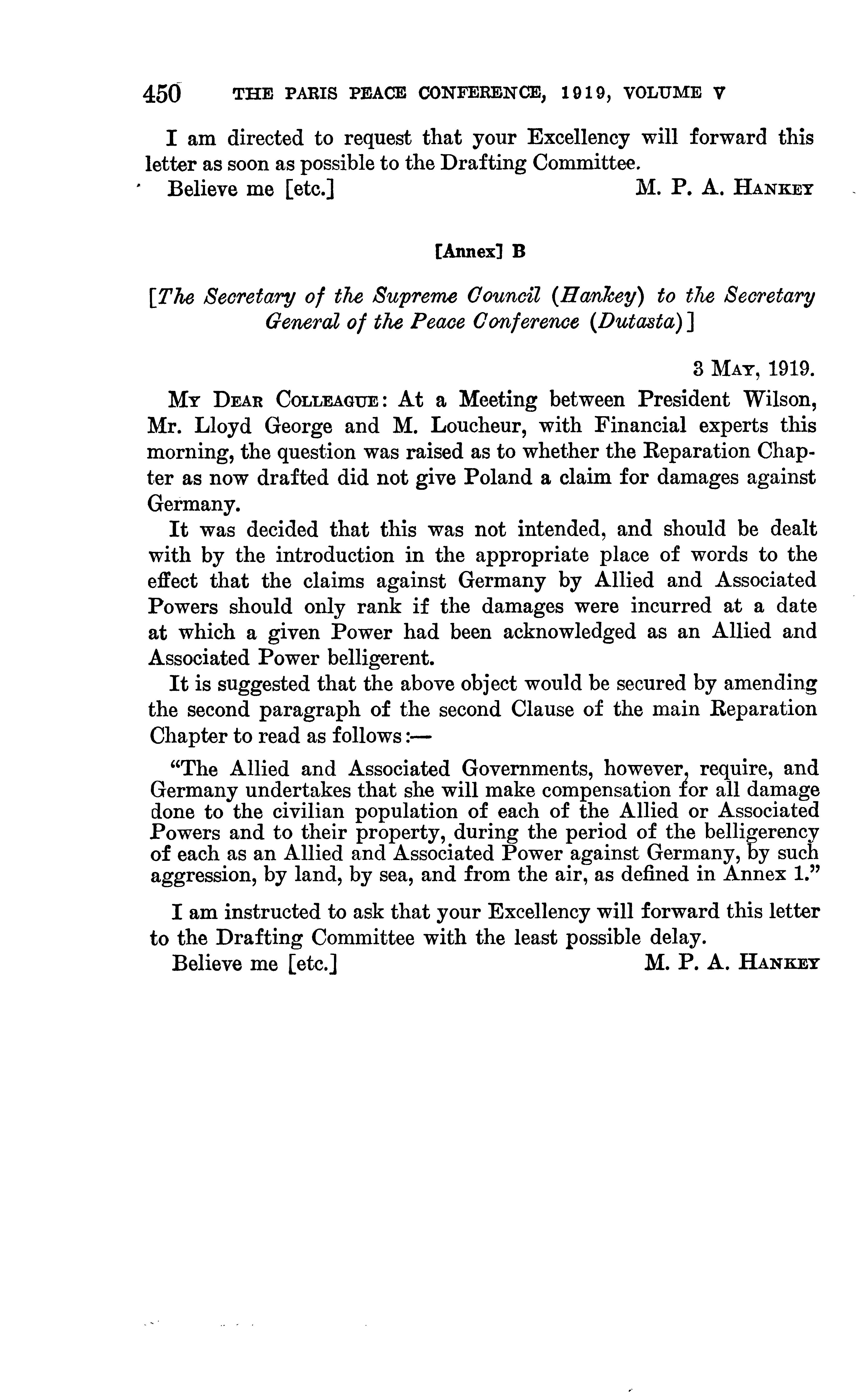 450 THE PARIS PEACE CONFERENCE, 1919, VOLUME V

I am directed to request that your Excellency will forward this letter as soon as possible to the Drafting Committee.

Believe me [etc.] M. P. A. HANKEY

[Annex] B

[The Secretary of the Supreme Council (Hankey) to the Secretary General of the Peace Conference (Dutasta)]

3 MAY, 1919.

MY DEAR COLLEAGUE: At a Meeting between President Wilson, Mr. Lloyd George and M. Loucheur, with Financial experts this morning, the question was raised as to whether the Reparation Chapter as now drafted did not give Poland a claim for damages against Germany.

It was decided that this was not intended, and should be dealt with by the introduction in the appropriate place of words to the effect that the claims against Germany by Allied and Associated Powers should only rank if the damages were incurred at a date at which a given Power had been acknowledged as an Allied and Associated Power belligerent.

It is suggested that the above object would be secured by amending the second paragraph of the second Clause of the main Reparation Chapter to read as follows:—

"The Allied and Associated Governments, however, require, and Germany undertakes that she will make compensation for all damage done to the civilian population of each of the Allied or Associated Powers and to their property, during the period of the belligerency of each as an Allied and Associated Power against Germany, by such aggression, by land, by sea, and from the air, as defined in Annex 1."

I am instructed to ask that your Excellency will forward this letter to the Drafting Committee with the least possible delay.

Believe me [etc.] M. P. A. HANKEY